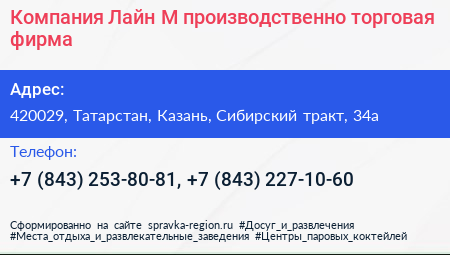 Компания Лайн М производственно торговая фирма

Адрес:

420029, Татарстан, Казань, Сибирский тракт, 34а

Телефон:

+7 (843) 253-80-81, +7 (843) 227-10-60

Сформированно на сайте spravka-region.ru #Досуг_и_развлечения #Места_отдыха_и_развлекательные_заведения #Центры_паровых_коктейлей